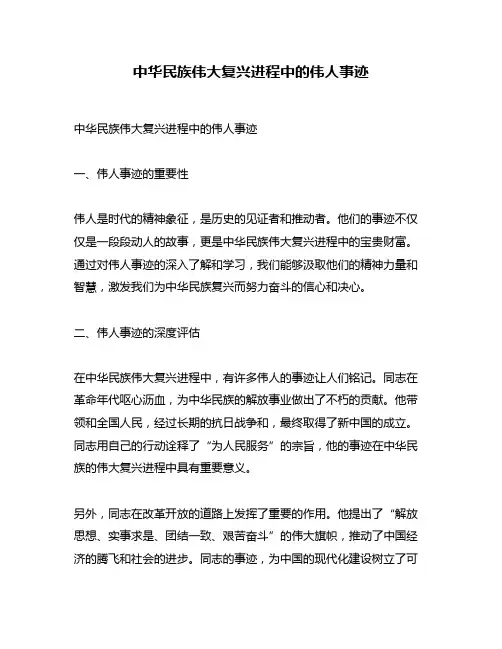 中华民族伟大复兴进程中的伟人事迹

中华民族伟大复兴进程中的伟人事迹

一、伟人事迹的重要性

伟人是时代的精神象征，是历史的见证者和推动者。他们的事迹不仅仅是一段段动人的故事，更是中华民族伟大复兴进程中的宝贵财富。通过对伟人事迹的深入了解和学习，我们能够汲取他们的精神力量和智慧，激发我们为中华民族复兴而努力奋斗的信心和决心。

二、伟人事迹的深度评估

在中华民族伟大复兴进程中，有许多伟人的事迹让人们铭记。同志在革命年代呕心沥血，为中华民族的解放事业做出了不朽的贡献。他带领和全国人民，经过长期的抗日战争和，最终取得了新中国的成立。同志用自己的行动诠释了“为人民服务”的宗旨，他的事迹在中华民族的伟大复兴进程中具有重要意义。

另外，同志在改革开放的道路上发挥了重要的作用。他提出了“解放思想、实事求是、团结一致、艰苦奋斗”的伟大旗帜，推动了中国经济的腾飞和社会的进步。同志的事迹，为中国的现代化建设树立了可